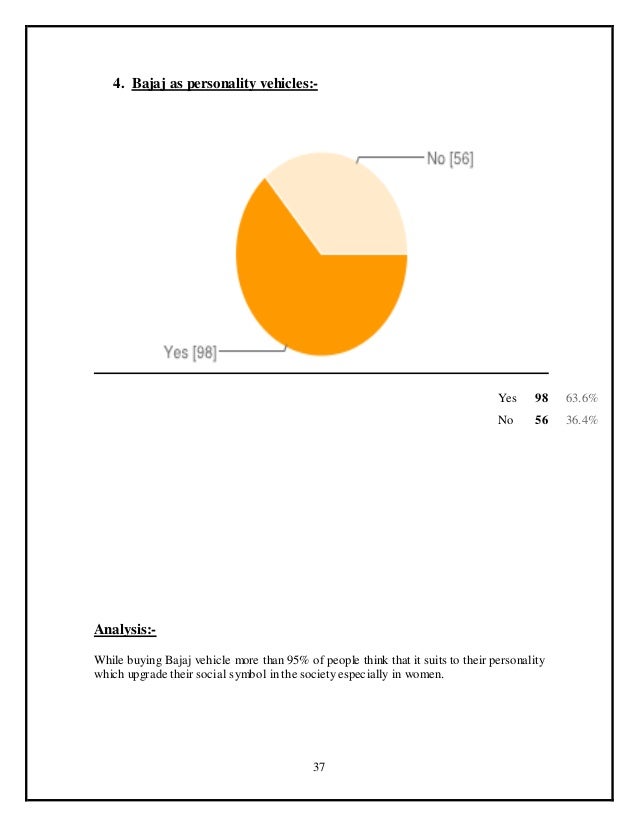 4. Bajaj as personality vehicles:-

No [56]

Yes [98]

| Yes | 98 | 63.6% |
|---|---|---|
| No | 56 | 36.4% |

Analysis:-

While buying Bajaj vehicle more than 95% of people think that it suits to their personality which upgrade their social symbol in the society especially in women.

37